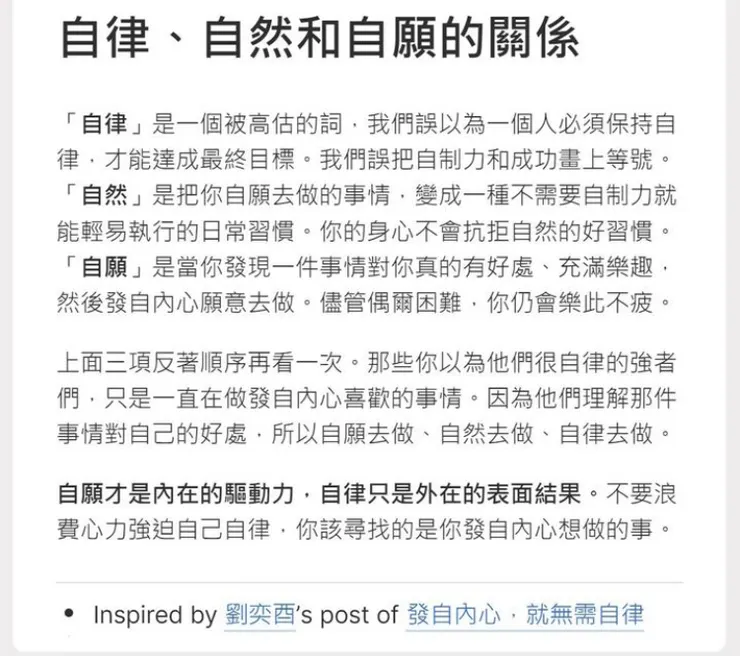 自律、自然和自願的關係

「自律」是一個被高估的詞，我們誤以為一個人必須保持自律，才能達成最終目標。我們誤把自制力和成功畫上等號。「自然」是把你自願去做的事情，變成一種不需要自制力就能輕易執行的日常習慣。你的身心不會抗拒自然的好習慣。「自願」是當你發現一件事情對你真的有好處、充滿樂趣，然後發自內心願意去做。儘管偶爾困難，你仍會樂此不疲。

上面三項反著順序再看一次。那些你以為他們很自律的強者們，只是一直在做發自內心喜歡的事情。因為他們理解那件事情對自己的好處，所以自願去做、自然去做、自律去做。

自願才是內在的驅動力，自律只是外在的表面結果。不要浪費心力強迫自己自律，你該尋找的是你發自內心想做的事。

• Inspired by 劉奕酉's post of 發自內心，就無需自律